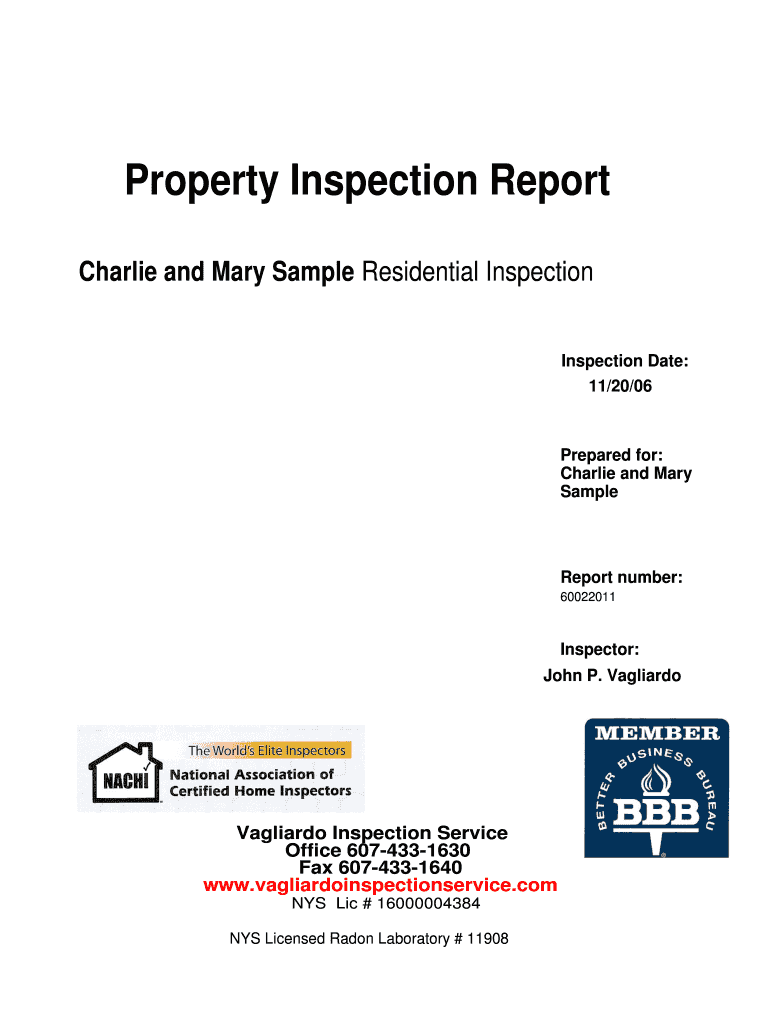 Property Inspection Report

Charlie and Mary Sample Residential Inspection

Inspection Date:
11/20/06

Prepared for:
Charlie and Mary Sample

Report number:
60022011

Inspector:
John P. Vagliardo

NACHI
The World's Elite Inspectors
National Association of Certified Home Inspectors

MEMBER
BETTER BUSINESS BUREAU
BBB

Vagliardo Inspection Service
Office 607-433-1630
Fax 607-433-1640
www.vagliardoinspectionservice.com
NYS Lic # 16000004384

NYS Licensed Radon Laboratory # 11908